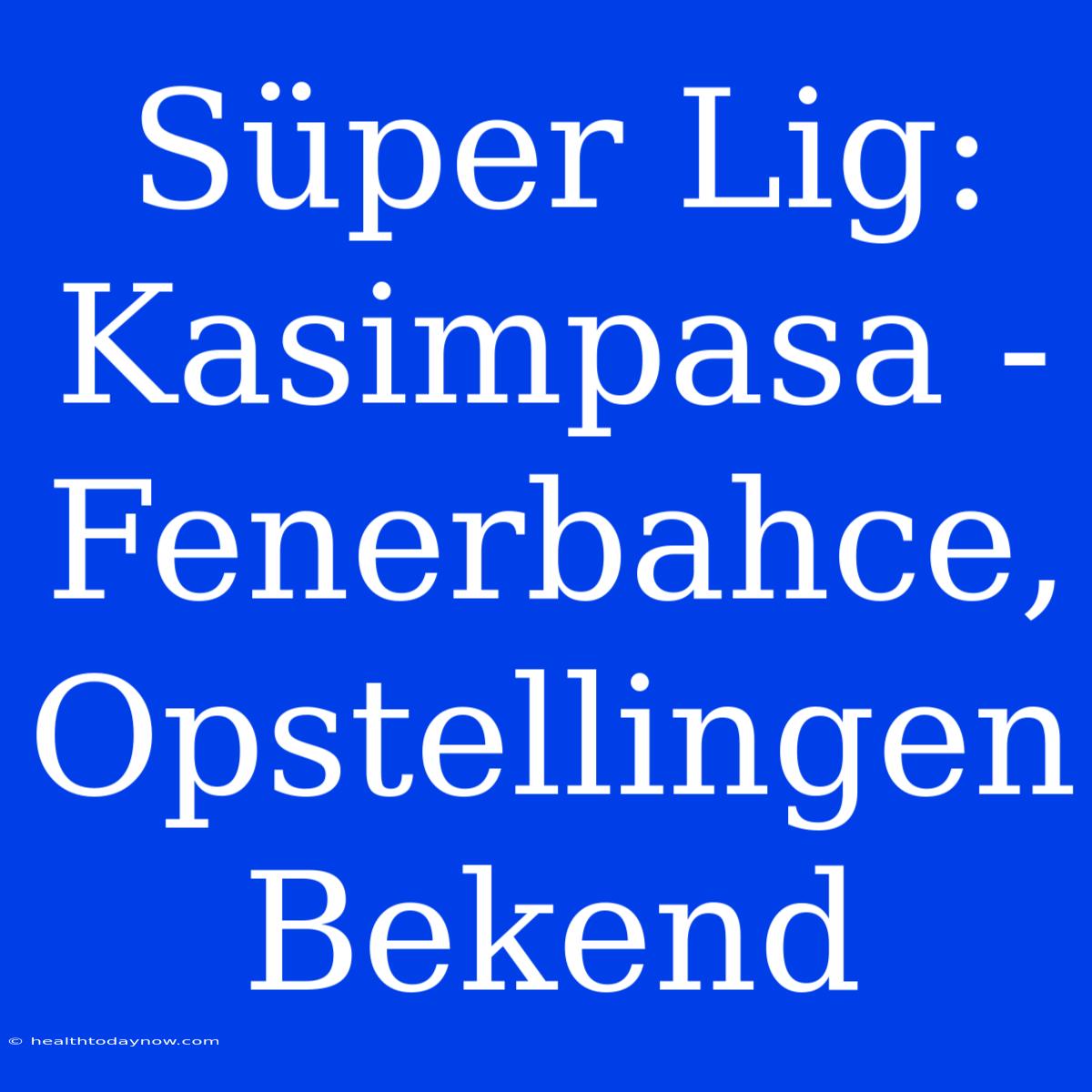 Süper Lig: Kasimpasa - Fenerbahce, Opstellingen Bekend

© healthtodaynow.com